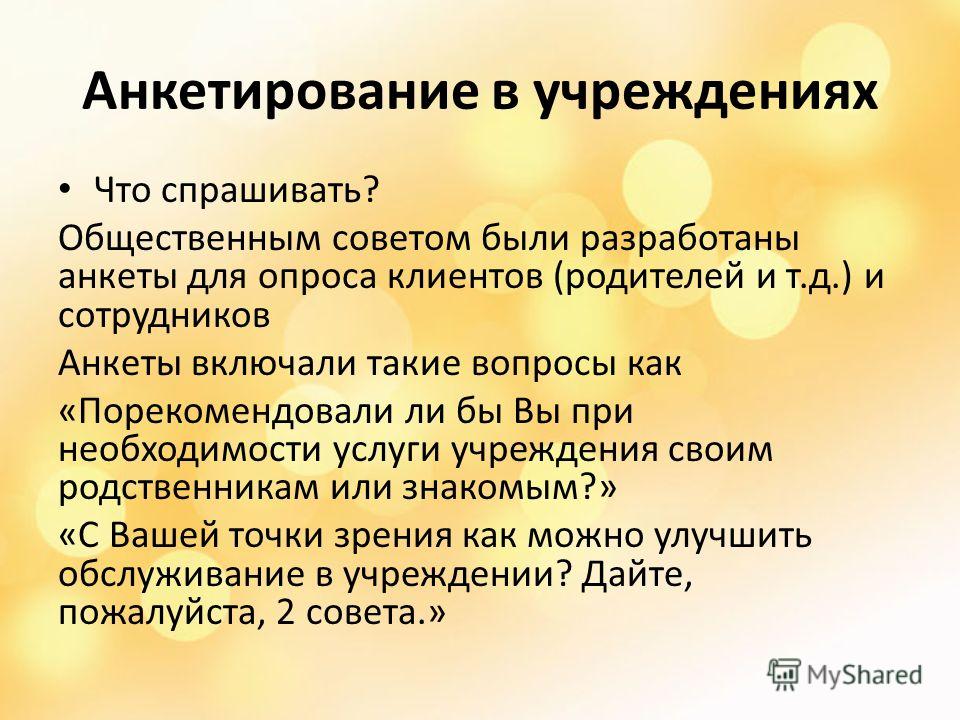 Анкетирование в учреждениях

• Что спрашивать?

Общественным советом были разработаны анкеты для опроса клиентов (родителей и т.д.) и сотрудников

Анкеты включали такие вопросы как

«Порекомендовали ли бы Вы при необходимости услуги учреждения своим родственникам или знакомым?»

«С Вашей точки зрения как можно улучшить обслуживание в учреждении? Дайте, пожалуйста, 2 совета.»

MyShared